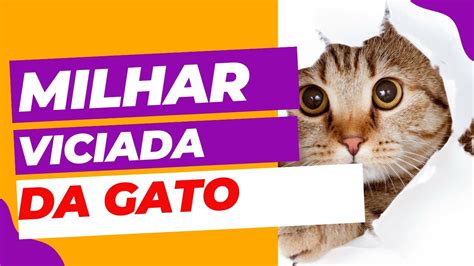 MILHAR
VICIADA
DA GATO